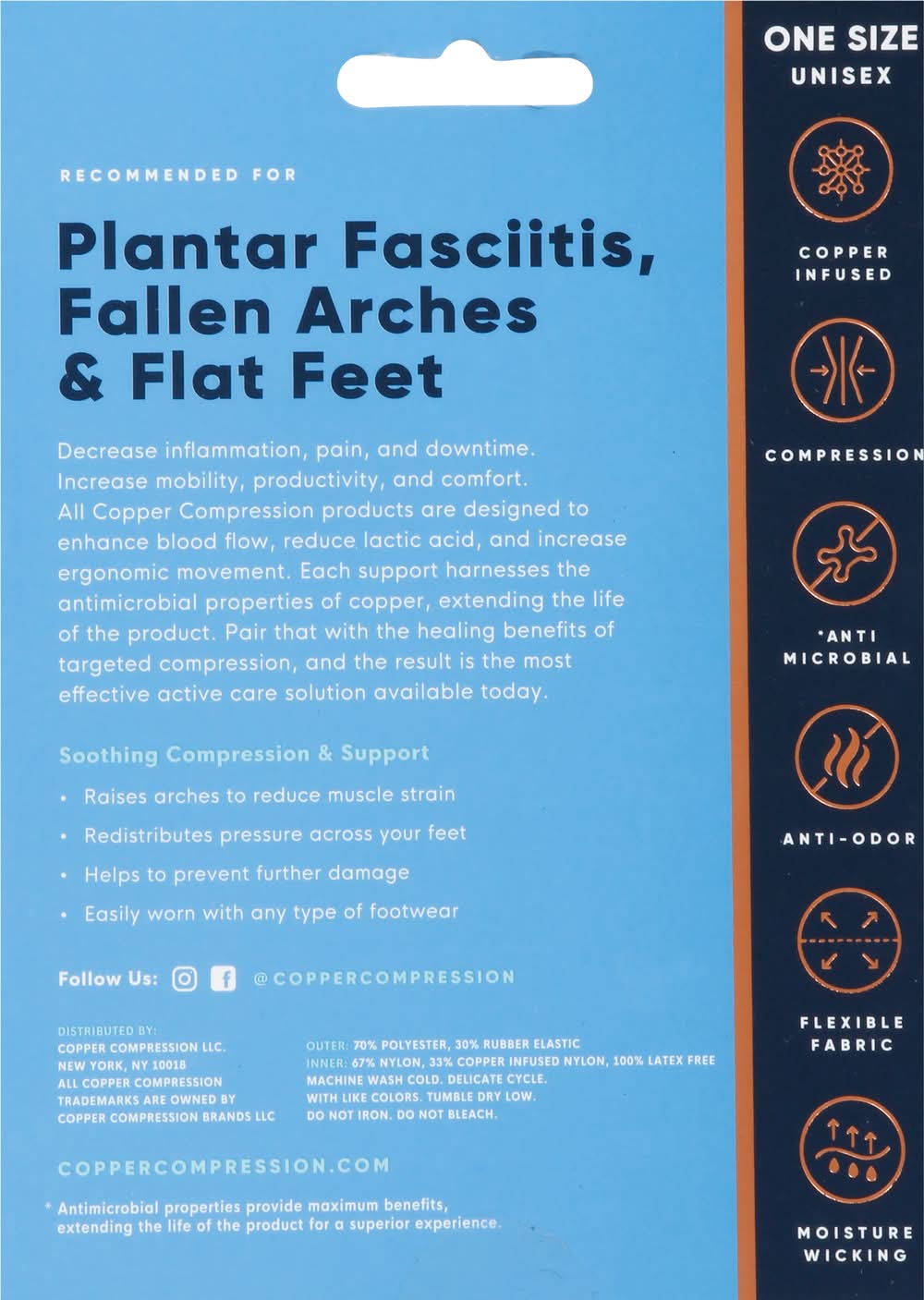 RECOMMENDED FOR

Plantar Fasciitis, Fallen Arches & Flat Feet

Decrease inflammation, pain, and downtime. Increase mobility, productivity, and comfort. All Copper Compression products are designed to enhance blood flow, reduce lactic acid, and increase ergonomic movement. Each support harnesses the antimicrobial properties of copper, extending the life of the product. Pair that with the healing benefits of targeted compression, and the result is the most effective active care solution available today.

Soothing Compression & Support

• Raises arches to reduce muscle strain
• Redistributes pressure across your feet
• Helps to prevent further damage
• Easily worn with any type of footwear

Follow Us: @COPPERCOMPRESSION

DISTRIBUTED BY:
COPPER COMPRESSION LLC.
NEW YORK, NY 10018
ALL COPPER COMPRESSION
TRADEMARKS ARE OWNED BY
COPPER COMPRESSION BRANDS LLC

OUTER: 70% POLYESTER, 30% RUBBER ELASTIC
INNER: 67% NYLON, 33% COPPER INFUSED NYLON, 100% LATEX FREE
MACHINE WASH COLD. DELICATE CYCLE.
WITH LIKE COLORS. TUMBLE DRY LOW.
DO NOT IRON. DO NOT BLEACH.

COPPERCOMPRESSION.COM

* Antimicrobial properties provide maximum benefits, extending the life of the product for a superior experience.

ONE SIZE
UNISEX

COPPER
INFUSED

COMPRESSION

*ANTI
MICROBIAL

ANTI-ODOR

FLEXIBLE
FABRIC

MOISTURE
WICKING